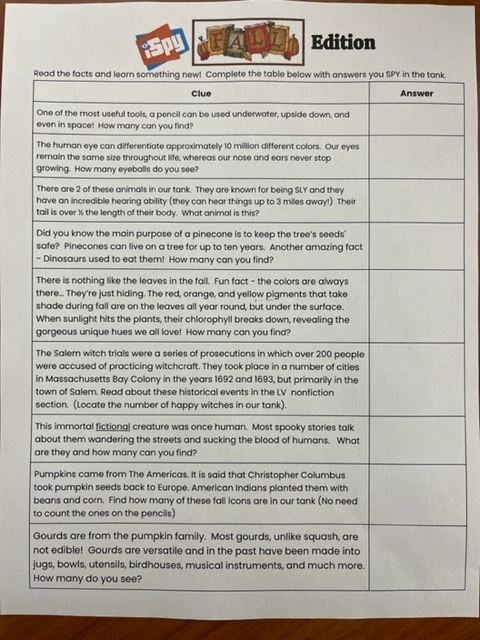 iSpy FALL Edition

Read the facts and learn something new! Complete the table below with answers you SPY in the tank.

| Clue | Answer |
|---|---|
| One of the most useful tools, a pencil can be used underwater, upside down, and even in space! How many can you find? | |
| The human eye can differentiate approximately 10 million different colors. Our eyes remain the same size throughout life, whereas our nose and ears never stop growing. How many eyeballs do you see? | |
| There are 2 of these animals in our tank. They are known for being SLY and they have an incredible hearing ability (they can hear things up to 3 miles away!) Their tail is over ½ the length of their body. What animal is this? | |
| Did you know the main purpose of a pinecone is to keep the tree's seeds' safe? Pinecones can live on a tree for up to ten years. Another amazing fact - Dinosaurs used to eat them! How many can you find? | |
| There is nothing like the leaves in the fall. Fun fact - the colors are always there... They're just hiding. The red, orange, and yellow pigments that take shade during fall are on the leaves all year round, but under the surface. When sunlight hits the plants, their chlorophyll breaks down, revealing the gorgeous unique hues we all love! How many can you find? | |
| The Salem witch trials were a series of prosecutions in which over 200 people were accused of practicing witchcraft. They took place in a number of cities in Massachusetts Bay Colony in the years 1692 and 1693, but primarily in the town of Salem. Read about these historical events in the LV nonfiction section. (Locate the number of happy witches in our tank). | |
| This immortal fictional creature was once human. Most spooky stories talk about them wandering the streets and sucking the blood of humans. What are they and how many can you find? | |
| Pumpkins came from The Americas. It is said that Christopher Columbus took pumpkin seeds back to Europe. American Indians planted them with beans and corn. Find how many of these fall icons are in our tank (No need to count the ones on the pencils) | |
| Gourds are from the pumpkin family. Most gourds, unlike squash, are not edible! Gourds are versatile and in the past have been made into jugs, bowls, utensils, birdhouses, musical instruments, and much more. How many do you see? | |